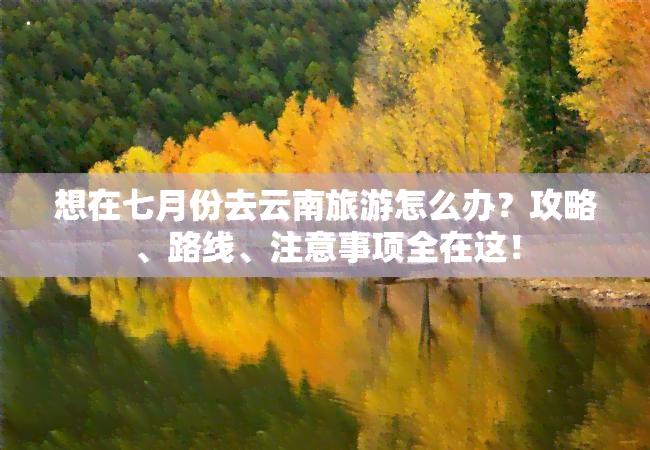 想在七月份去云南旅游怎么办？攻略、路线、注意事项全在这！